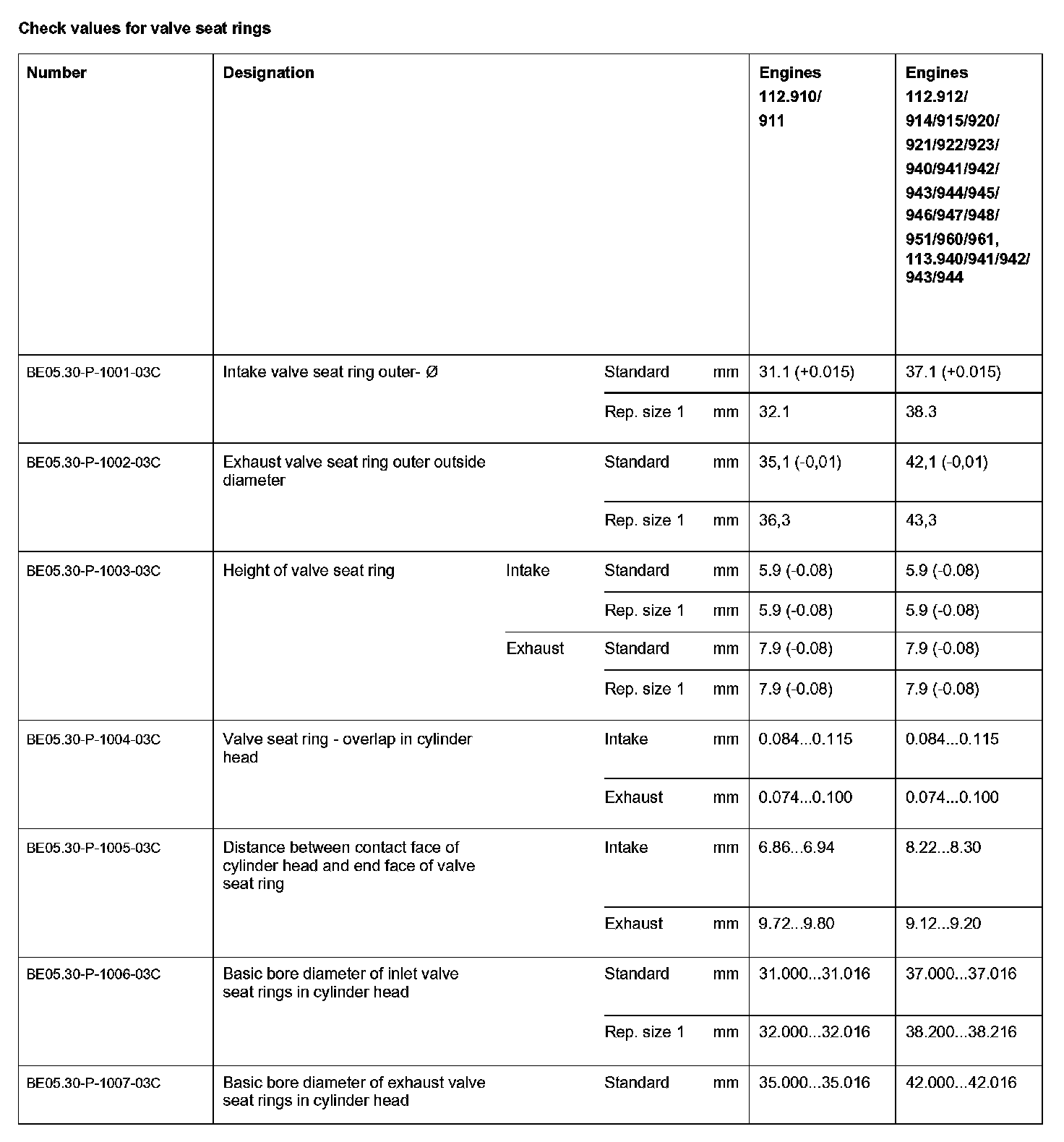 Check values for valve seat rings

| Number | Designation | | | | Engines 112.910/ 911 | Engines 112.912/ 914/915/920/ 921/922/923/ 940/941/942/ 943/944/945/ 946/947/948/ 951/960/961, 113.940/941/942/ 943/944 |
|---|---|---|---|---|---|---|
| BE05.30-P-1001-03C | Intake valve seat ring outer- Ø | | Standard | mm | 31.1 (+0.015) | 37.1 (+0.015) |
| | | | Rep. size 1 | mm | 32.1 | 38.3 |
| BE05.30-P-1002-03C | Exhaust valve seat ring outer outside diameter | | Standard | mm | 35,1 (-0,01) | 42,1 (-0,01) |
| | | | Rep. size 1 | mm | 36,3 | 43,3 |
| BE05.30-P-1003-03C | Height of valve seat ring | Intake | Standard | mm | 5.9 (-0.08) | 5.9 (-0.08) |
| | | | Rep. size 1 | mm | 5.9 (-0.08) | 5.9 (-0.08) |
| | | Exhaust | Standard | mm | 7.9 (-0.08) | 7.9 (-0.08) |
| | | | Rep. size 1 | mm | 7.9 (-0.08) | 7.9 (-0.08) |
| BE05.30-P-1004-03C | Valve seat ring - overlap in cylinder head | | Intake | mm | 0.084...0.115 | 0.084...0.115 |
| | | | Exhaust | mm | 0.074...0.100 | 0.074...0.100 |
| BE05.30-P-1005-03C | Distance between contact face of cylinder head and end face of valve seat ring | | Intake | mm | 6.86...6.94 | 8.22...8.30 |
| | | | Exhaust | mm | 9.72...9.80 | 9.12...9.20 |
| BE05.30-P-1006-03C | Basic bore diameter of inlet valve seat rings in cylinder head | | Standard | mm | 31.000...31.016 | 37.000...37.016 |
| | | | Rep. size 1 | mm | 32.000...32.016 | 38.200...38.216 |
| BE05.30-P-1007-03C | Basic bore diameter of exhaust valve seat rings in cylinder head | | Standard | mm | 35.000...35.016 | 42.000...42.016 |